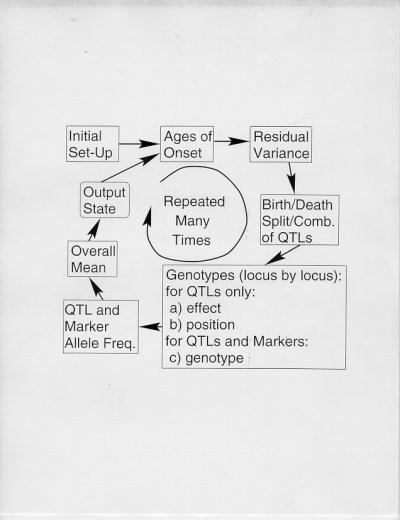 Initial Set-Up

Ages of Onset

Residual Variance

Birth/Death Split/Comb. of QTLs

Genotypes (locus by locus):
for QTLs only:
a) effect
b) position
for QTLs and Markers:
c) genotype

QTL and Marker Allele Freq.

Overall Mean

Output State

Repeated Many Times